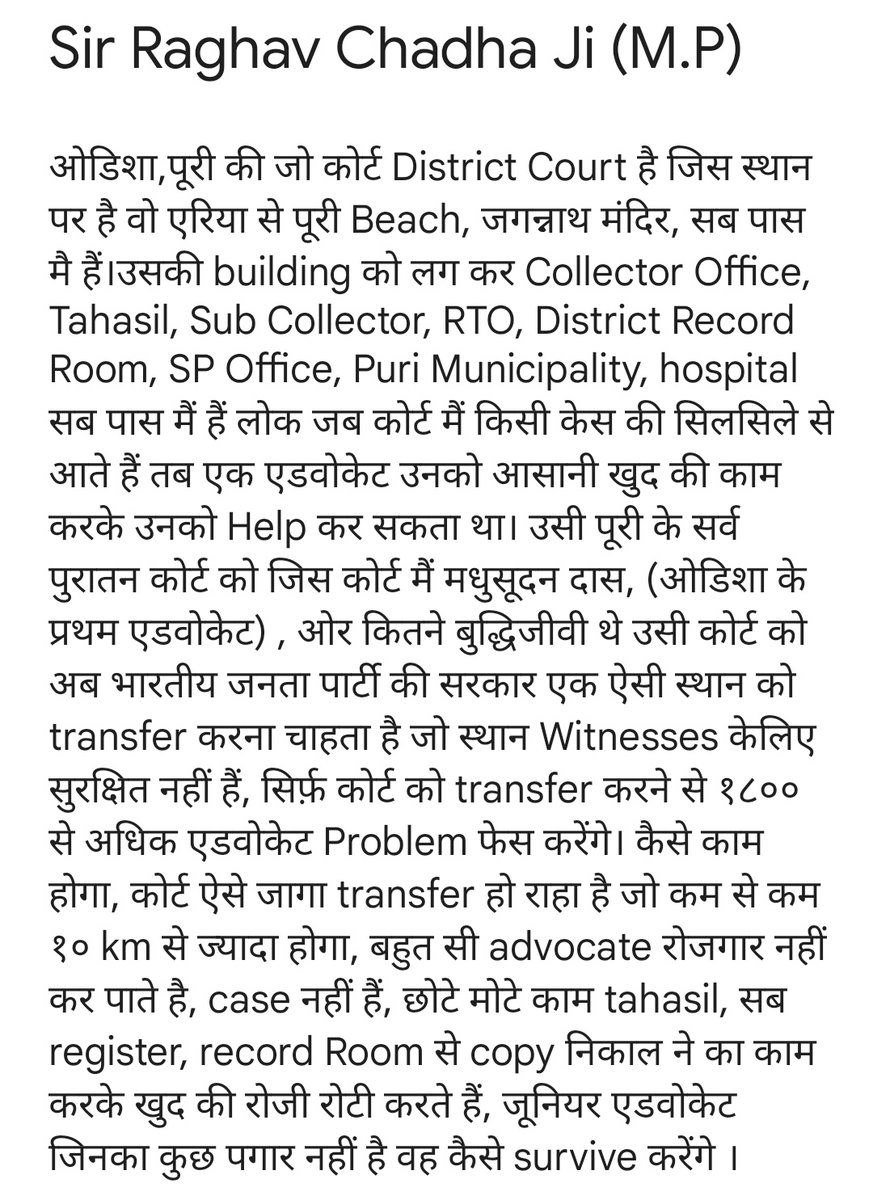 Sir Raghav Chadha Ji (M.P)

ओडिशा,पूरी की जो कोर्ट District Court है जिस स्थान पर है वो एरिया से पूरी Beach, जगन्नाथ मंदिर, सब पास मै हैं।उसकी building को लग कर Collector Office, Tahasil, Sub Collector, RTO, District Record Room, SP Office, Puri Municipality, hospital सब पास मैं हैं लोक जब कोर्ट मैं किसी केस की सिलसिले से आते हैं तब एक एडवोकेट उनको आसानी खुद की काम करके उनको Help कर सकता था। उसी पूरी के सर्व पुरातन कोर्ट को जिस कोर्ट मैं मधुसूदन दास, (ओडिशा के प्रथम एडवोकेट) , ओर कितने बुद्धिजीवी थे उसी कोर्ट को अब भारतीय जनता पार्टी की सरकार एक ऐसी स्थान को transfer करना चाहता है जो स्थान Witnesses केलिए सुरक्षित नहीं हैं, सिर्फ़ कोर्ट को transfer करने से १८०० से अधिक एडवोकेट Problem फेस करेंगे। कैसे काम होगा, कोर्ट ऐसे जागा transfer हो राहा है जो कम से कम १० km से ज्यादा होगा, बहुत सी advocate रोजगार नहीं कर पाते है, case नहीं हैं, छोटे मोटे काम tahasil, सब register, record Room से copy निकाल ने का काम करके खुद की रोजी रोटी करते हैं, जूनियर एडवोकेट जिनका कुछ पगार नहीं है वह कैसे survive करेंगे ।